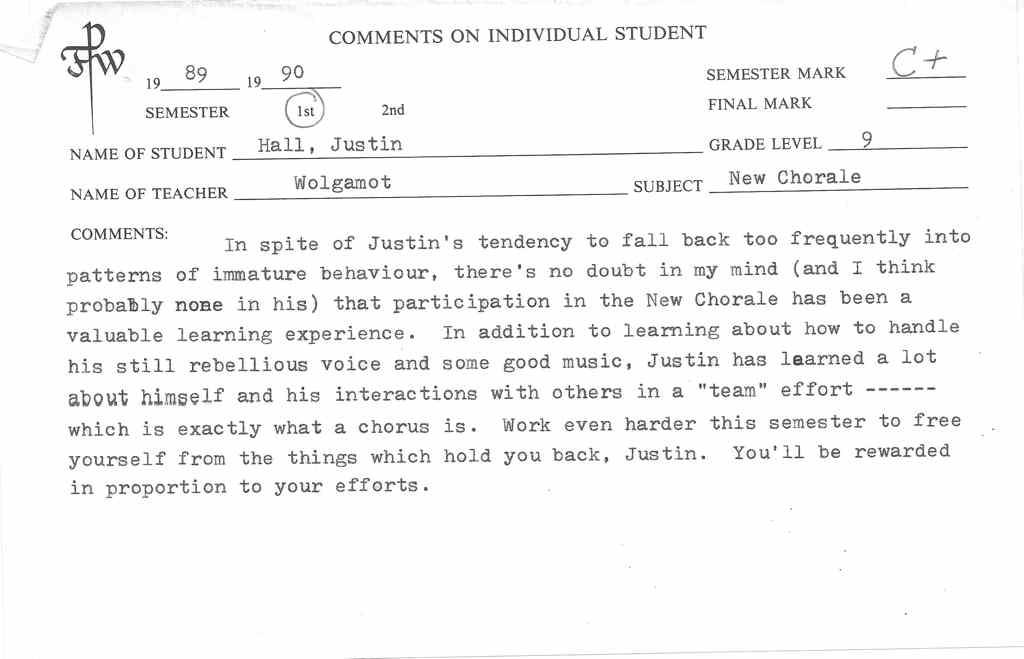 FW

COMMENTS ON INDIVIDUAL STUDENT

19 89 19 90

SEMESTER 1st 2nd

SEMESTER MARK C+

FINAL MARK

NAME OF STUDENT Hall, Justin

GRADE LEVEL 9

NAME OF TEACHER Wolgamot

SUBJECT New Chorale

COMMENTS: In spite of Justin's tendency to fall back too frequently into patterns of immature behaviour, there's no doubt in my mind (and I think probably none in his) that participation in the New Chorale has been a valuable learning experience. In addition to learning about how to handle his still rebellious voice and some good music, Justin has learned a lot about himself and his interactions with others in a "team" effort ------ which is exactly what a chorus is. Work even harder this semester to free yourself from the things which hold you back, Justin. You'll be rewarded in proportion to your efforts.